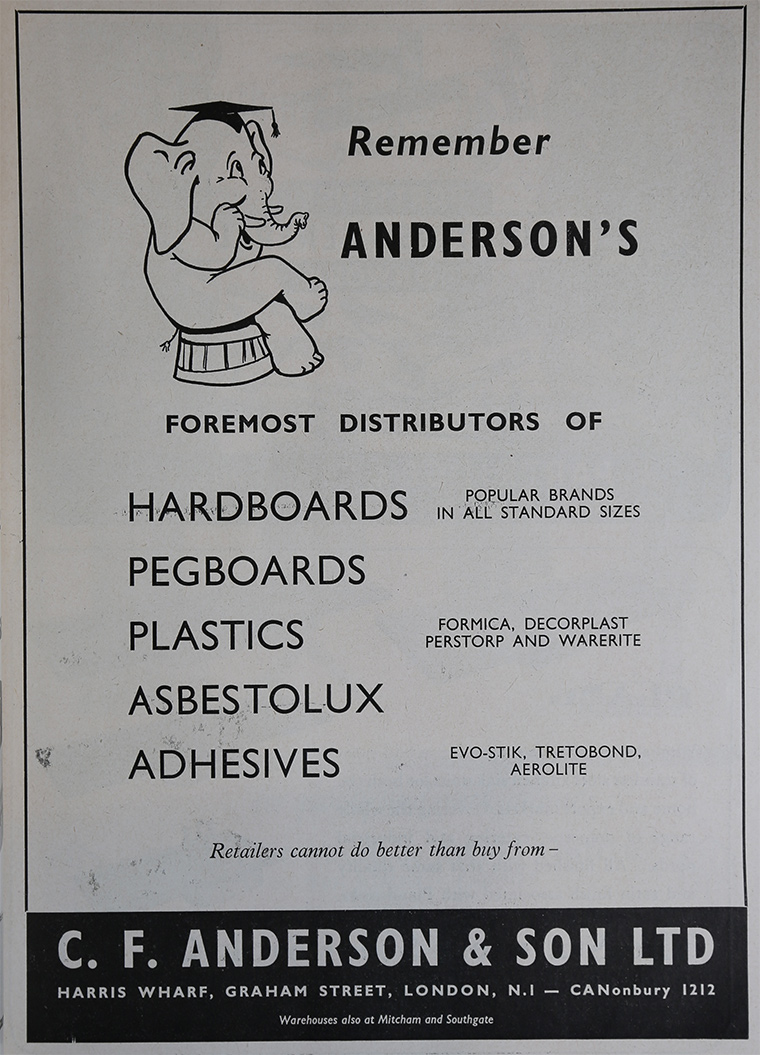 Remember

ANDERSON'S

FOREMOST DISTRIBUTORS OF

HARDBOARDS POPULAR BRANDS IN ALL STANDARD SIZES

PEGBOARDS

PLASTICS FORMICA, DECORPLAST PERSTORP AND WARERITE

ASBESTOLUX

ADHESIVES EVO-STIK, TRETOBOND, AEROLITE

Retailers cannot do better than buy from –

C. F. ANDERSON & SON LTD

HARRIS WHARF, GRAHAM STREET, LONDON, N.1 — CANonbury 1212

Warehouses also at Mitcham and Southgate